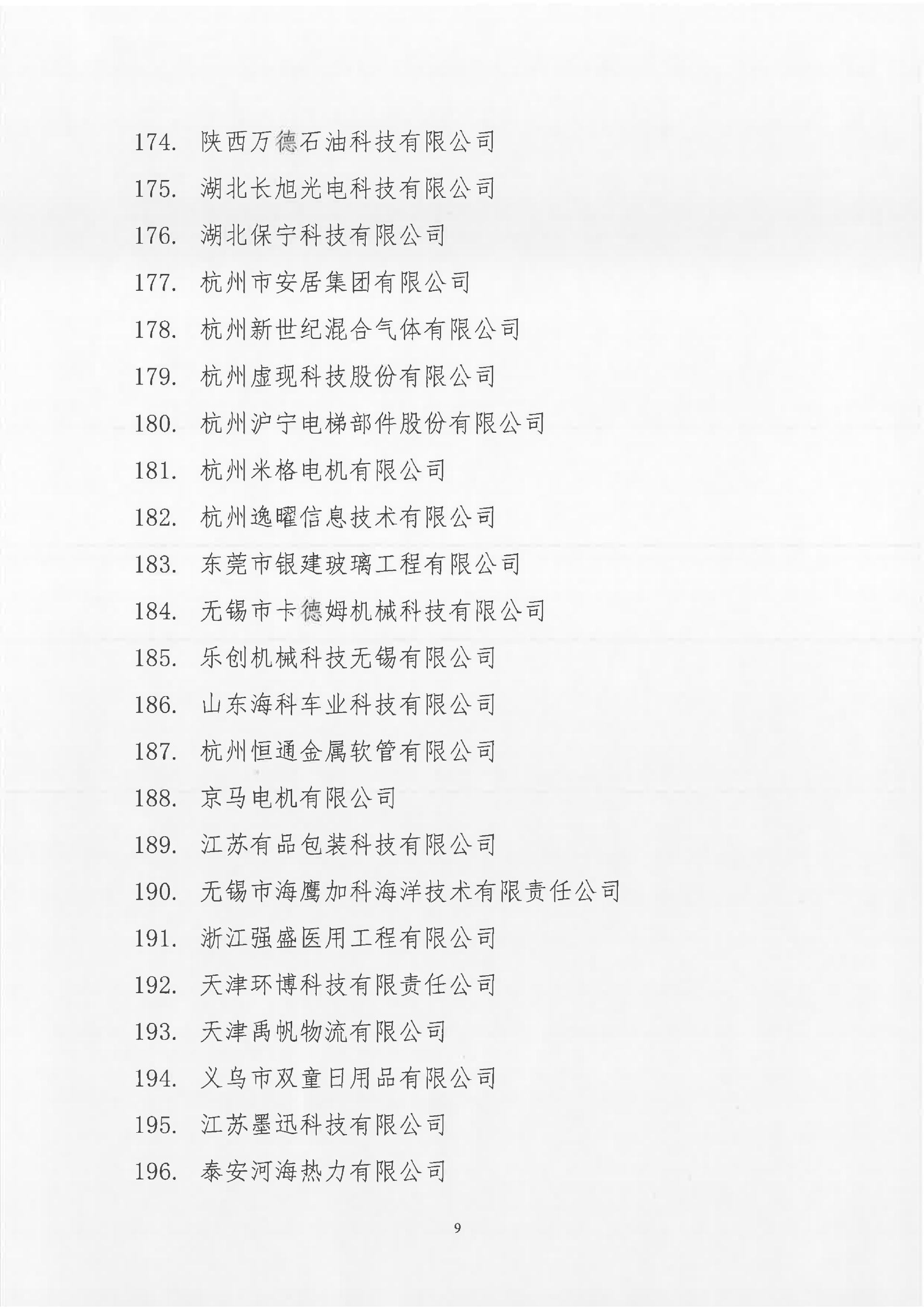 174. 陕西万德石油科技有限公司

175. 湖北长旭光电科技有限公司

176. 湖北保宁科技有限公司

177. 杭州市安居集团有限公司

178. 杭州新世纪混合气体有限公司

179. 杭州虚现科技股份有限公司

180. 杭州沪宁电梯部件股份有限公司

181. 杭州米格电机有限公司

182. 杭州逸曜信息技术有限公司

183. 东莞市银建玻璃工程有限公司

184. 无锡市卡德姆机械科技有限公司

185. 乐创机械科技无锡有限公司

186. 山东海科车业科技有限公司

187. 杭州恒通金属软管有限公司

188. 京马电机有限公司

189. 江苏有品包装科技有限公司

190. 无锡市海鹰加科海洋技术有限责任公司

191. 浙江强盛医用工程有限公司

192. 天津环博科技有限责任公司

193. 天津禹帆物流有限公司

194. 义乌市双童日用品有限公司

195. 江苏墨迅科技有限公司

196. 泰安河海热力有限公司

9